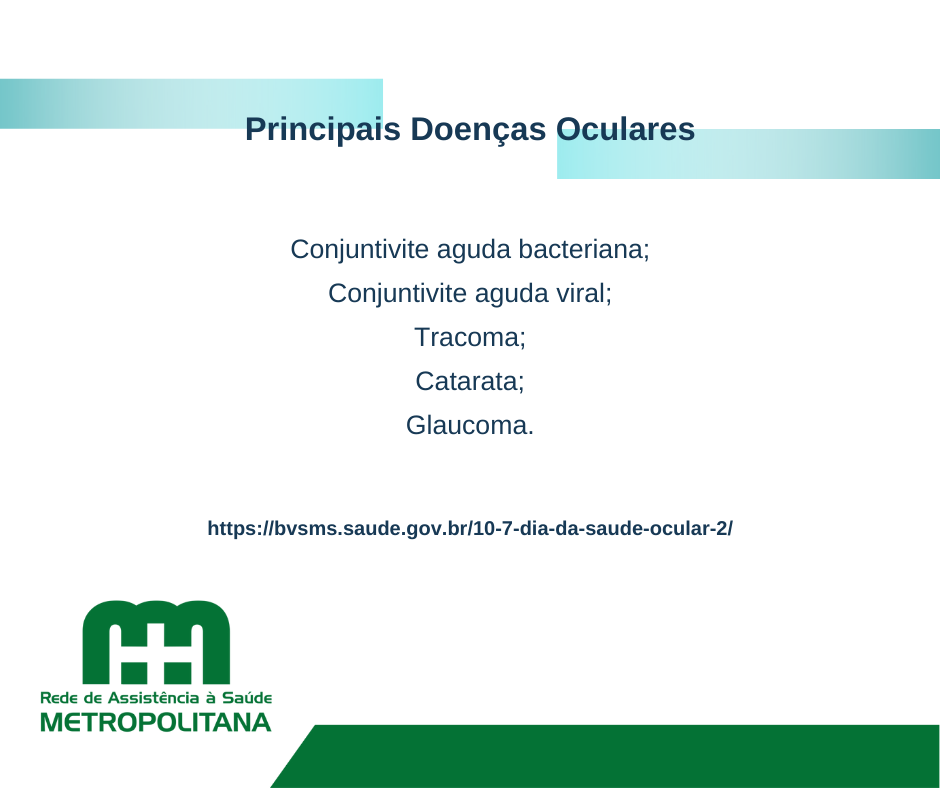 Principais Doenças Oculares

Conjuntivite aguda bacteriana;
Conjuntivite aguda viral;
Tracoma;
Catarata;
Glaucoma.

https://bvsms.saude.gov.br/10-7-dia-da-saude-ocular-2/

Rede de Assistência à Saúde
METROPOLITANA